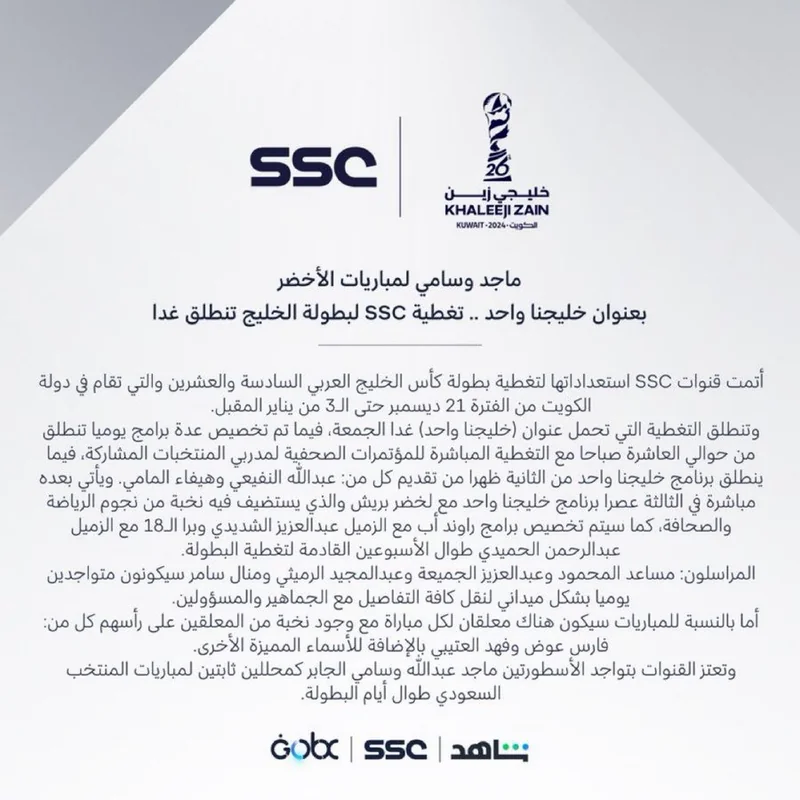 SSC

26
خليجي زين
KHALEEJI ZAIN
KUWAIT · 2024 · الكويت

ماجد وسامي لمباريات الأخضر
بعنوان خليجنا واحد .. تغطية SSC لبطولة الخليج تنطلق غدا

أتمت قنوات SSC استعداداتها لتغطية بطولة كأس الخليج العربي السادسة والعشرين والتي تقام في دولة الكويت من الفترة 21 ديسمبر حتى الـ3 من يناير المقبل.
وتنطلق التغطية التي تحمل عنوان (خليجنا واحد) غدا الجمعة، فيما تم تخصيص عدة برامج يوميا تنطلق من حوالي العاشرة صباحا مع التغطية المباشرة للمؤتمرات الصحفية لمدربي المنتخبات المشاركة، فيما ينطلق برنامج خليجنا واحد من الثانية ظهرا من تقديم كل من: عبدالله النفيعي وهيفاء المامي. ويأتي بعده مباشرة في الثالثة عصرا برنامج خليجنا واحد مع لخضر بريش والذي يستضيف فيه نخبة من نجوم الرياضة والصحافة، كما سيتم تخصيص برامج راوند أب مع الزميل عبدالعزيز الشديدي وبرا الـ18 مع الزميل عبدالرحمن الحميدي طوال الأسبوعين القادمة لتغطية البطولة.
المراسلون: مساعد المحمود وعبدالعزيز الجميعة وعبدالمجيد الرميثي ومنال سامر سيكونون متواجدين يوميا بشكل ميداني لنقل كافة التفاصيل مع الجماهير والمسؤولين.
أما بالنسبة للمباريات سيكون هناك معلقان لكل مباراة مع وجود نخبة من المعلقين على رأسهم كل من: فارس عوض وفهد العتيبي بالإضافة للأسماء المميزة الأخرى.
وتعتز القنوات بتواجد الأسطورتين ماجد عبدالله وسامي الجابر كمحللين ثابتين لمباريات المنتخب السعودي طوال أيام البطولة.

GOBX | SSC | شاهد